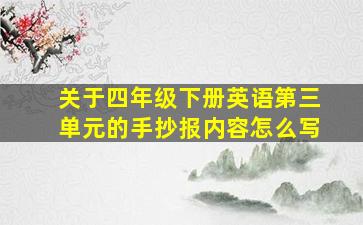 关于四年级下册英语第三单元的手抄报内容怎么写